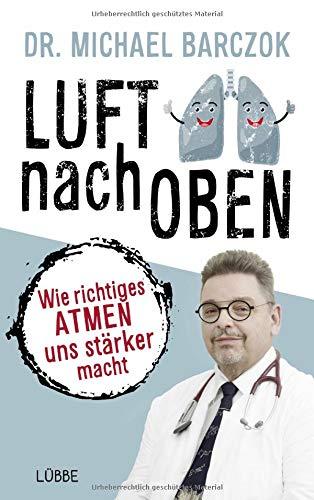 Urheberrechtlich geschütztes Material

DR. MICHAEL BARCZOK

LUFT nach OBEN

Wie richtiges ATMEN uns stärker macht

LÜBBE

Urheberrechtlich geschütztes Material